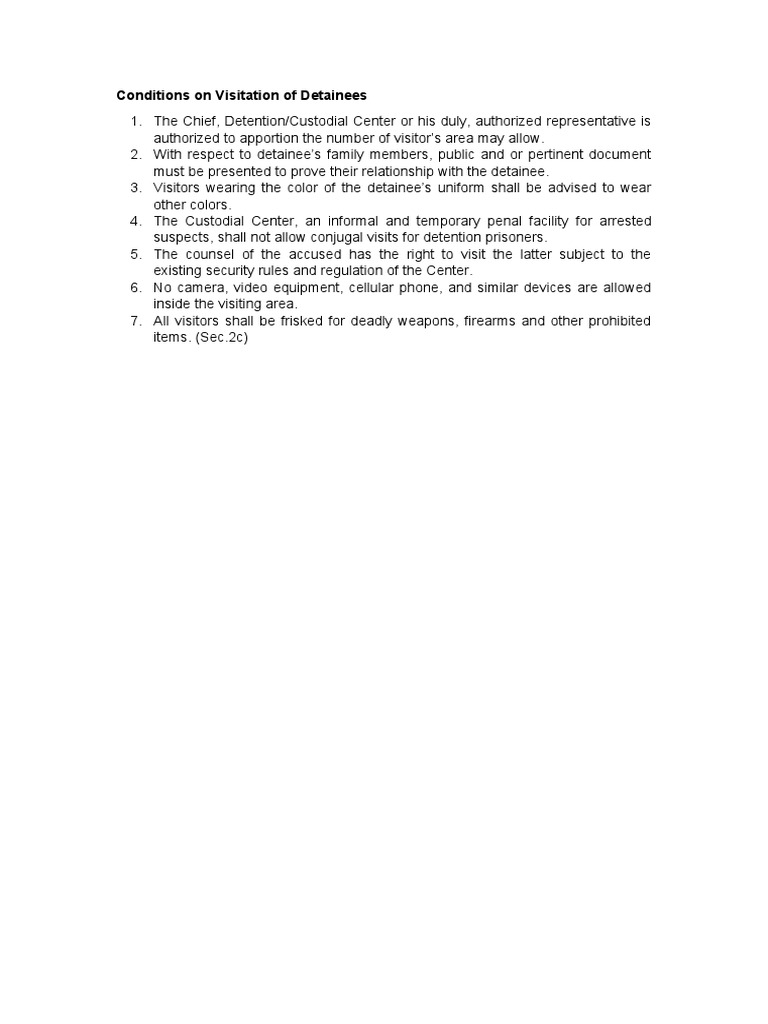 Conditions on Visitation of Detainees

1. The Chief, Detention/Custodial Center or his duly, authorized representative is authorized to apportion the number of visitor's area may allow.
2. With respect to detainee's family members, public and or pertinent document must be presented to prove their relationship with the detainee.
3. Visitors wearing the color of the detainee's uniform shall be advised to wear other colors.
4. The Custodial Center, an informal and temporary penal facility for arrested suspects, shall not allow conjugal visits for detention prisoners.
5. The counsel of the accused has the right to visit the latter subject to the existing security rules and regulation of the Center.
6. No camera, video equipment, cellular phone, and similar devices are allowed inside the visiting area.
7. All visitors shall be frisked for deadly weapons, firearms and other prohibited items. (Sec.2c)